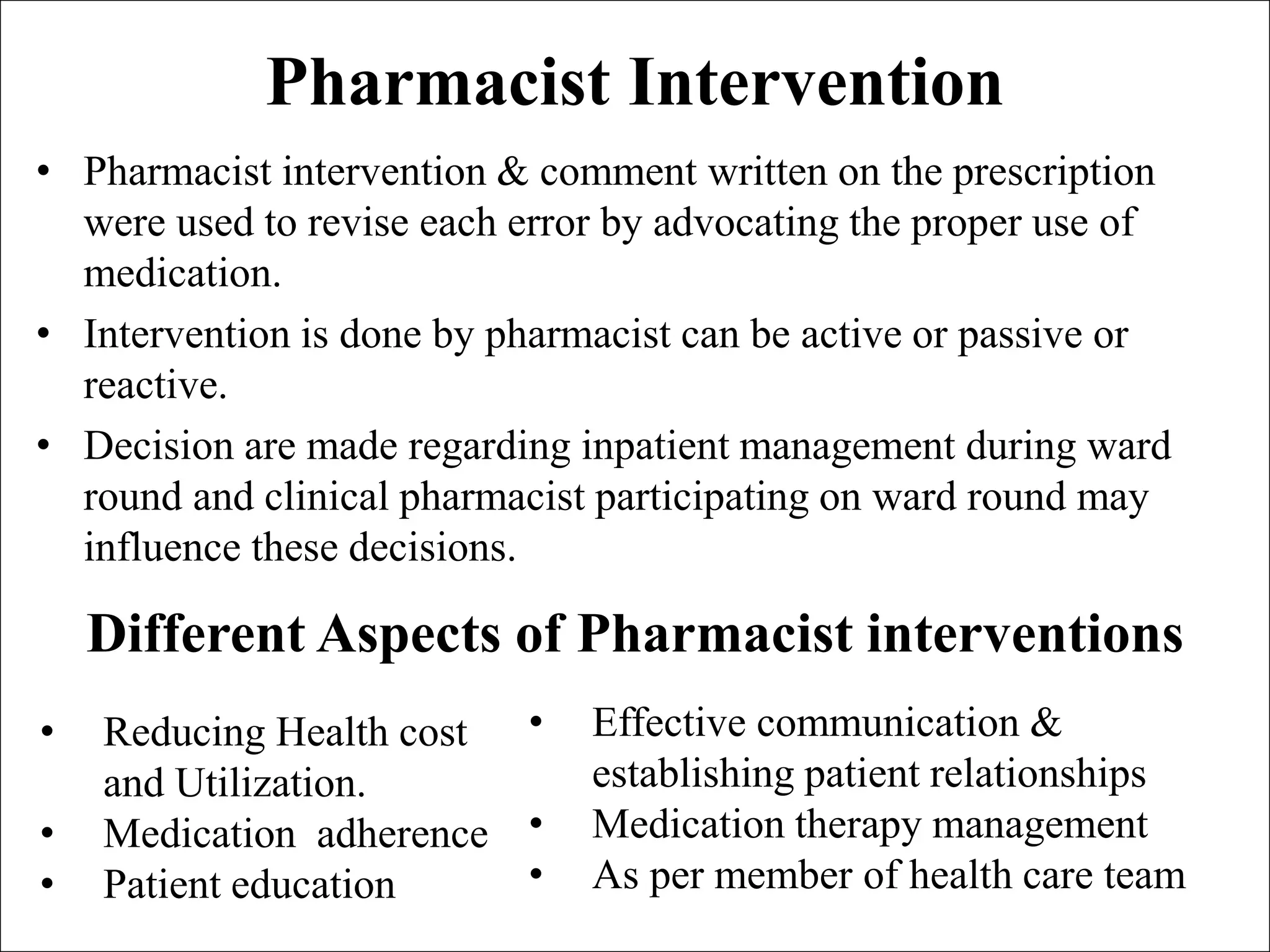 Pharmacist Intervention

• Pharmacist intervention & comment written on the prescription were used to revise each error by advocating the proper use of medication.

• Intervention is done by pharmacist can be active or passive or reactive.

• Decision are made regarding inpatient management during ward round and clinical pharmacist participating on ward round may influence these decisions.

Different Aspects of Pharmacist interventions

• Reducing Health cost and Utilization.
• Medication adherence
• Patient education

• Effective communication & establishing patient relationships
• Medication therapy management
• As per member of health care team